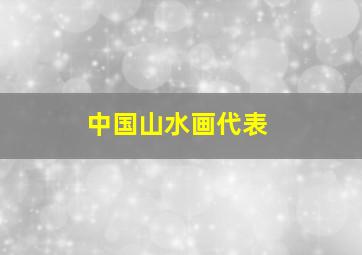 中国山水画代表